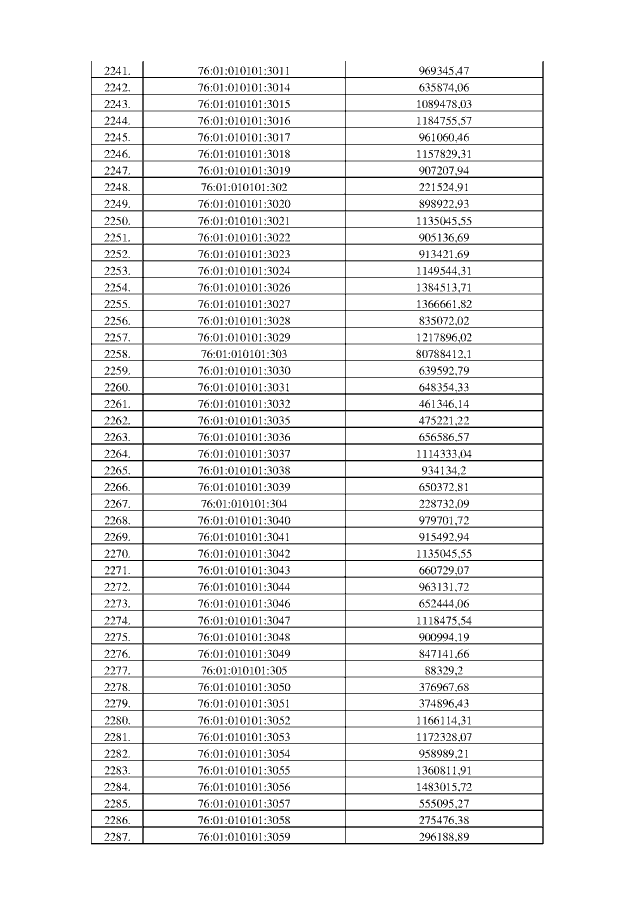 | | | |
|---|---|---|
| 2241. | 76:01:010101:3011 | 969345,47 |
| 2242. | 76:01:010101:3014 | 635874,06 |
| 2243. | 76:01:010101:3015 | 1089478,03 |
| 2244. | 76:01:010101:3016 | 1184755,57 |
| 2245. | 76:01:010101:3017 | 961060,46 |
| 2246. | 76:01:010101:3018 | 1157829,31 |
| 2247. | 76:01:010101:3019 | 907207,94 |
| 2248. | 76:01:010101:302 | 221524,91 |
| 2249. | 76:01:010101:3020 | 898922,93 |
| 2250. | 76:01:010101:3021 | 1135045,55 |
| 2251. | 76:01:010101:3022 | 905136,69 |
| 2252. | 76:01:010101:3023 | 913421,69 |
| 2253. | 76:01:010101:3024 | 1149544,31 |
| 2254. | 76:01:010101:3026 | 1384513,71 |
| 2255. | 76:01:010101:3027 | 1366661,82 |
| 2256. | 76:01:010101:3028 | 835072,02 |
| 2257. | 76:01:010101:3029 | 1217896,02 |
| 2258. | 76:01:010101:303 | 80788412,1 |
| 2259. | 76:01:010101:3030 | 639592,79 |
| 2260. | 76:01:010101:3031 | 648354,33 |
| 2261. | 76:01:010101:3032 | 461346,14 |
| 2262. | 76:01:010101:3035 | 475221,22 |
| 2263. | 76:01:010101:3036 | 656586,57 |
| 2264. | 76:01:010101:3037 | 1114333,04 |
| 2265. | 76:01:010101:3038 | 934134,2 |
| 2266. | 76:01:010101:3039 | 650372,81 |
| 2267. | 76:01:010101:304 | 228732,09 |
| 2268. | 76:01:010101:3040 | 979701,72 |
| 2269. | 76:01:010101:3041 | 915492,94 |
| 2270. | 76:01:010101:3042 | 1135045,55 |
| 2271. | 76:01:010101:3043 | 660729,07 |
| 2272. | 76:01:010101:3044 | 963131,72 |
| 2273. | 76:01:010101:3046 | 652444,06 |
| 2274. | 76:01:010101:3047 | 1118475,54 |
| 2275. | 76:01:010101:3048 | 900994,19 |
| 2276. | 76:01:010101:3049 | 847141,66 |
| 2277. | 76:01:010101:305 | 88329,2 |
| 2278. | 76:01:010101:3050 | 376967,68 |
| 2279. | 76:01:010101:3051 | 374896,43 |
| 2280. | 76:01:010101:3052 | 1166114,31 |
| 2281. | 76:01:010101:3053 | 1172328,07 |
| 2282. | 76:01:010101:3054 | 958989,21 |
| 2283. | 76:01:010101:3055 | 1360811,91 |
| 2284. | 76:01:010101:3056 | 1483015,72 |
| 2285. | 76:01:010101:3057 | 555095,27 |
| 2286. | 76:01:010101:3058 | 275476,38 |
| 2287. | 76:01:010101:3059 | 296188,89 |